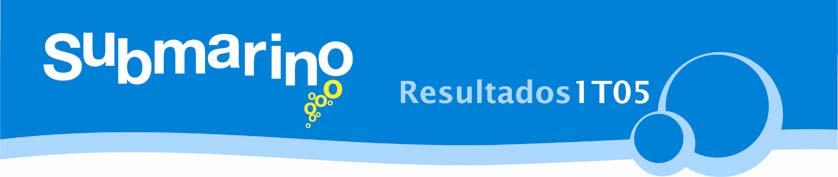 submarino

Resultados1T05